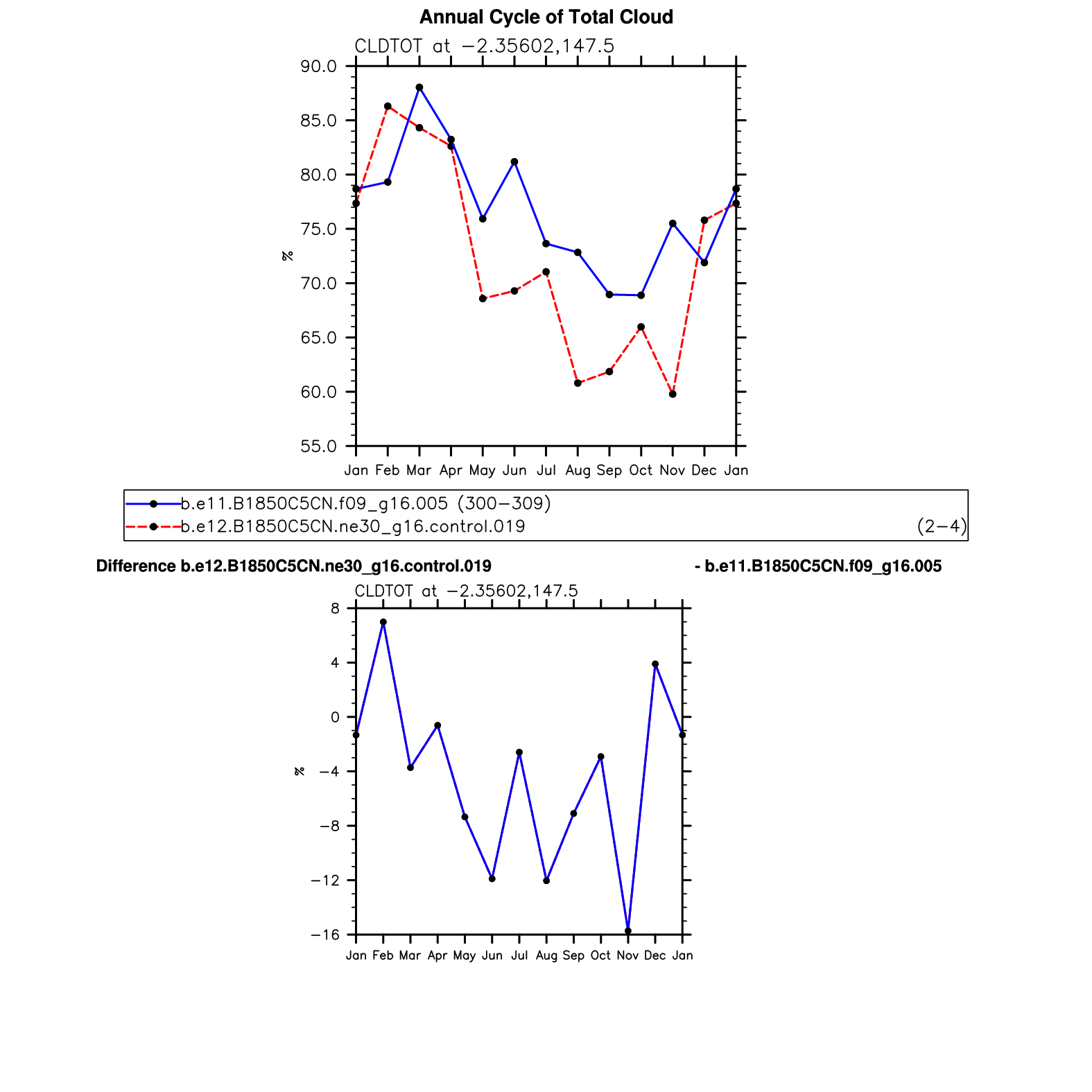 Annual Cycle of Total Cloud

CLDTOT at −2.35602,147.5

90.0
85.0
80.0
75.0
70.0
65.0
60.0
55.0

%

Jan Feb Mar Apr May Jun Jul Aug Sep Oct Nov Dec Jan

b.e11.B1850C5CN.f09_g16.005 (300−309)
b.e12.B1850C5CN.ne30_g16.control.019 (2−4)

Difference b.e12.B1850C5CN.ne30_g16.control.019 - b.e11.B1850C5CN.f09_g16.005

CLDTOT at −2.35602,147.5

8
4
0
−4
−8
−12
−16

%

Jan Feb Mar Apr May Jun Jul Aug Sep Oct Nov Dec Jan